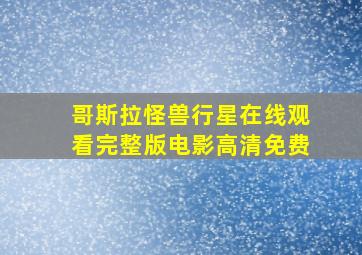 哥斯拉怪兽行星在线观看完整版电影高清免费